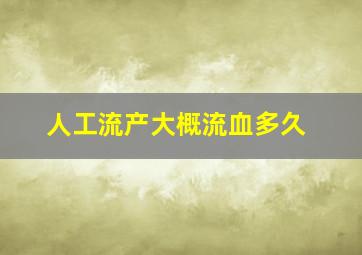 人工流产大概流血多久